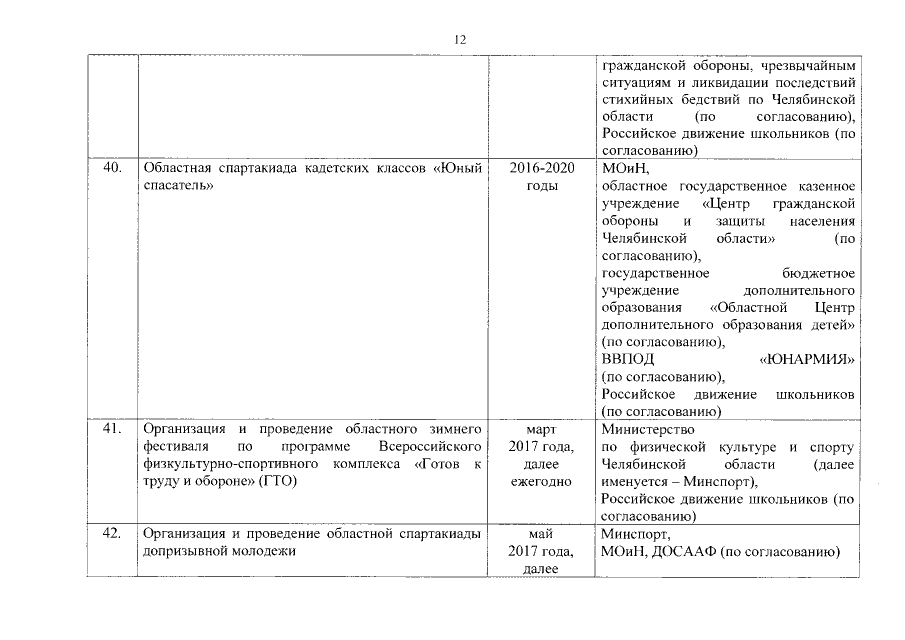 12

| | | | |
|---|---|---|---|
| | | | гражданской обороны, чрезвычайным ситуациям и ликвидации последствий стихийных бедствий по Челябинской области (по согласованию), Российское движение школьников (по согласованию) |
| 40. | Областная спартакиада кадетских классов «Юный спасатель» | 2016-2020 годы | МОиН, областное государственное казенное учреждение «Центр гражданской обороны и защиты населения Челябинской области» (по согласованию), государственное бюджетное учреждение дополнительного образования «Областной Центр дополнительного образования детей» (по согласованию), ВВПОД «ЮНАРМИЯ» (по согласованию), Российское движение школьников (по согласованию) |
| 41. | Организация и проведение областного зимнего фестиваля по программе Всероссийского физкультурно-спортивного комплекса «Готов к труду и обороне» (ГТО) | март 2017 года, далее ежегодно | Министерство по физической культуре и спорту Челябинской области (далее именуется – Минспорт), Российское движение школьников (по согласованию) |
| 42. | Организация и проведение областной спартакиады допризывной молодежи | май 2017 года, далее | Минспорт, МОиН, ДОСААФ (по согласованию) |